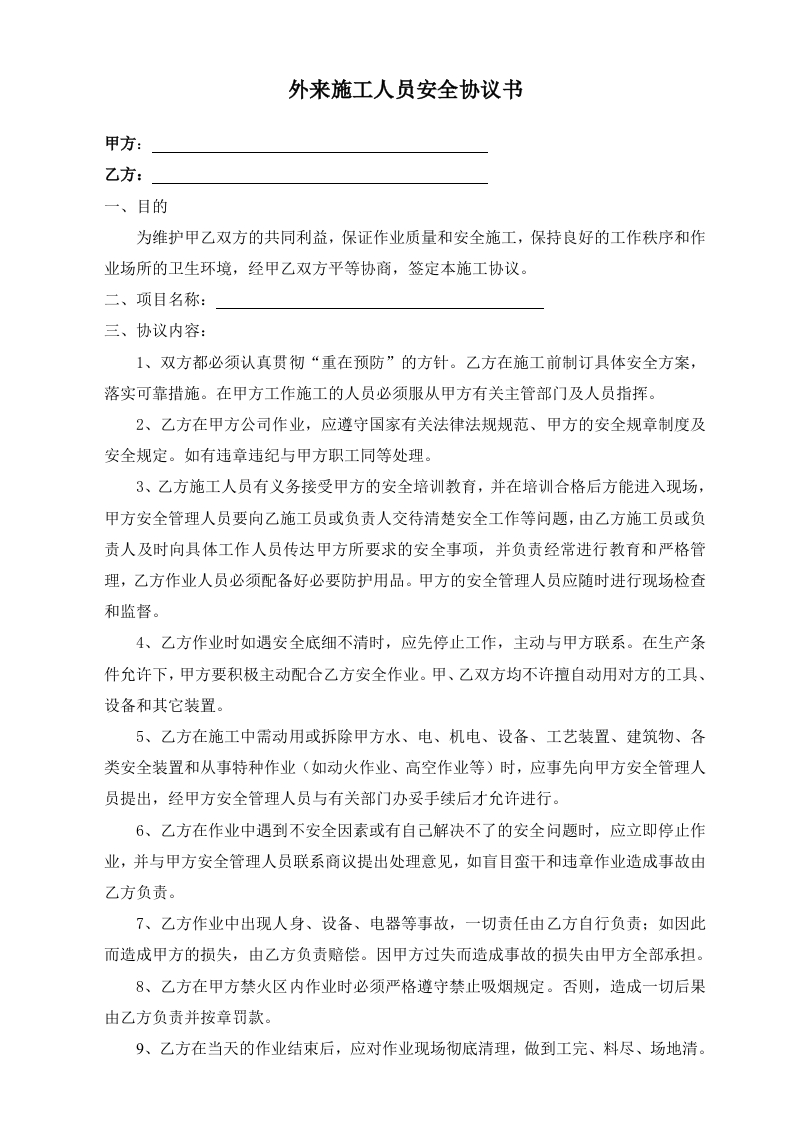 外来施工人员安全协议书

甲方：

乙方：

一、目的

为维护甲乙双方的共同利益，保证作业质量和安全施工，保持良好的工作秩序和作业场所的卫生环境，经甲乙双方平等协商，签定本施工协议。

二、项目名称：

三、协议内容：

1、双方都必须认真贯彻“重在预防”的方针。乙方在施工前制订具体安全方案，落实可靠措施。在甲方工作施工的人员必须服从甲方有关主管部门及人员指挥。

2、乙方在甲方公司作业，应遵守国家有关法律法规规范、甲方的安全规章制度及安全规定。如有违章违纪与甲方职工同等处理。

3、乙方施工人员有义务接受甲方的安全培训教育，并在培训合格后方能进入现场，甲方安全管理人员要向乙施工员或负责人交待清楚安全工作等问题，由乙方施工员或负责人及时向具体工作人员传达甲方所要求的安全事项，并负责经常进行教育和严格管理，乙方作业人员必须配备好必要防护用品。甲方的安全管理人员应随时进行现场检查和监督。

4、乙方作业时如遇安全底细不清时，应先停止工作，主动与甲方联系。在生产条件允许下，甲方要积极主动配合乙方安全作业。甲、乙双方均不许擅自动用对方的工具、设备和其它装置。

5、乙方在施工中需动用或拆除甲方水、电、机电、设备、工艺装置、建筑物、各类安全装置和从事特种作业（如动火作业、高空作业等）时，应事先向甲方安全管理人员提出，经甲方安全管理人员与有关部门办妥手续后才允许进行。

6、乙方在作业中遇到不安全因素或有自己解决不了的安全问题时，应立即停止作业，并与甲方安全管理人员联系商议提出处理意见，如盲目蛮干和违章作业造成事故由乙方负责。

7、乙方作业中出现人身、设备、电器等事故，一切责任由乙方自行负责；如因此而造成甲方的损失，由乙方负责赔偿。因甲方过失而造成事故的损失由甲方全部承担。

8、乙方在甲方禁火区内作业时必须严格遵守禁止吸烟规定。否则，造成一切后果由乙方负责并按章罚款。

9、乙方在当天的作业结束后，应对作业现场彻底清理，做到工完、料尽、场地清。